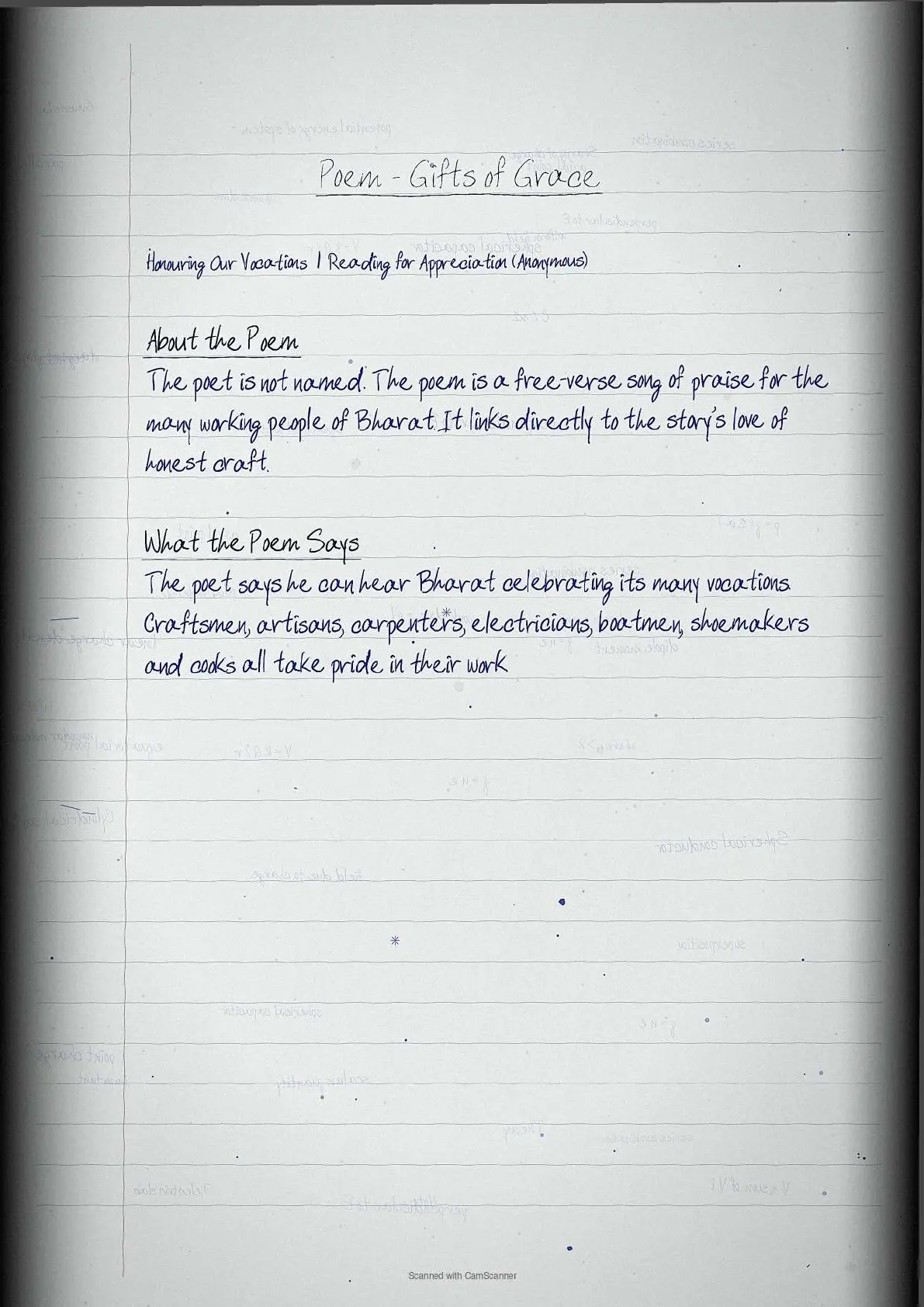 Poem - Gifts of Grace

Honouring Our Vocations | Reading for Appreciation (Anonymous)

About the Poem

The poet is not named. The poem is a free-verse song of praise for the many working people of Bharat. It links directly to the story's love of honest craft.

What the Poem Says

The poet says he can hear Bharat celebrating its many vocations. Craftsmen, artisans, carpenters, electricians, boatmen, shoemakers and cooks all take pride in their work

Scanned with CamScanner